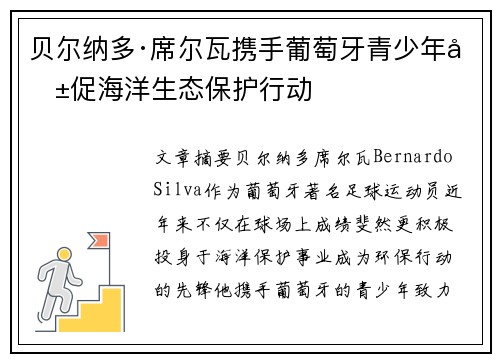 贝尔纳多·席尔瓦携手葡萄牙青少年å±促海洋生态保护行动

文章摘要贝尔纳多席尔瓦Bernardo Silva作为葡萄牙著名足球运动员近年来不仅在球场上成绩斐然更积极投身于海洋保护事业成为环保行动的先锋他携手葡萄牙的青少年致力